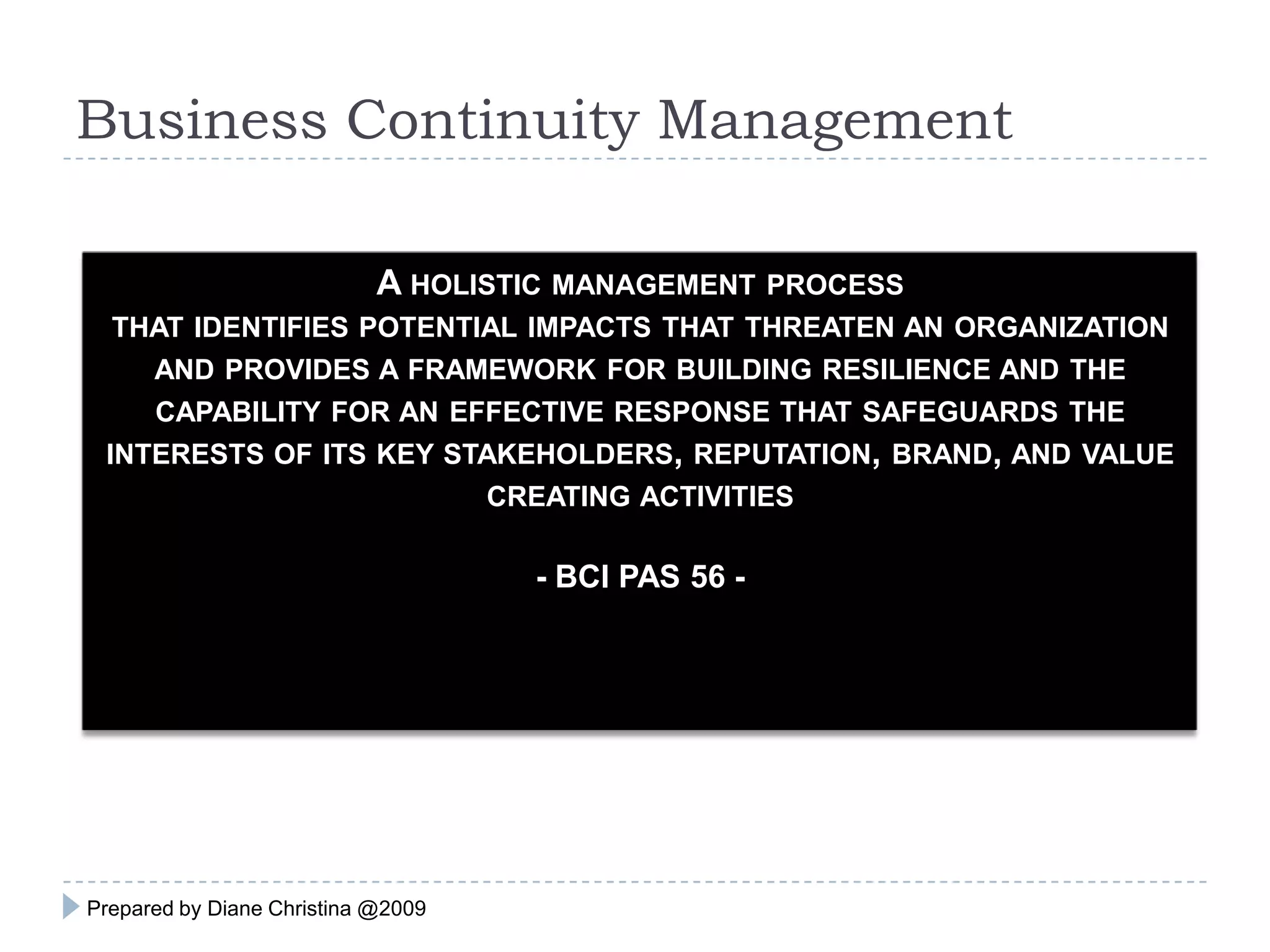 Business Continuity Management

A HOLISTIC MANAGEMENT PROCESS
THAT IDENTIFIES POTENTIAL IMPACTS THAT THREATEN AN ORGANIZATION AND PROVIDES A FRAMEWORK FOR BUILDING RESILIENCE AND THE CAPABILITY FOR AN EFFECTIVE RESPONSE THAT SAFEGUARDS THE INTERESTS OF ITS KEY STAKEHOLDERS, REPUTATION, BRAND, AND VALUE CREATING ACTIVITIES

- BCI PAS 56 -

Prepared by Diane Christina @2009